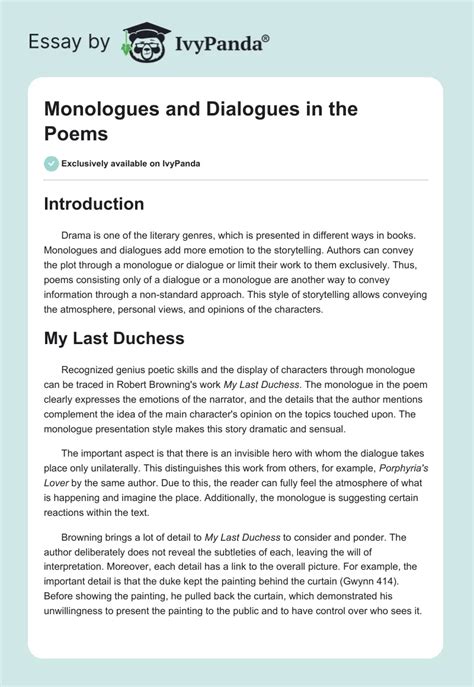 Essay by IvyPanda®

Monologues and Dialogues in the Poems

Exclusively available on IvyPanda

Introduction

Drama is one of the literary genres, which is presented in different ways in books. Monologues and dialogues add more emotion to the storytelling. Authors can convey the plot through a monologue or dialogue or limit their work to them exclusively. Thus, poems consisting only of a dialogue or a monologue are another way to convey information through a non-standard approach. This style of storytelling allows conveying the atmosphere, personal views, and opinions of the characters.

My Last Duchess

Recognized genius poetic skills and the display of characters through monologue can be traced in Robert Browning's work My Last Duchess. The monologue in the poem clearly expresses the emotions of the narrator, and the details that the author mentions complement the idea of the main character's opinion on the topics touched upon. The monologue presentation style makes this story dramatic and sensual.

The important aspect is that there is an invisible hero with whom the dialogue takes place only unilaterally. This distinguishes this work from others, for example, Porphyria's Lover by the same author. Due to this, the reader can fully feel the atmosphere of what is happening and imagine the place. Additionally, the monologue is suggesting certain reactions within the text.

Browning brings a lot of detail to My Last Duchess to consider and ponder. The author deliberately does not reveal the subtleties of each, leaving the will of interpretation. Moreover, each detail has a link to the overall picture. For example, the important detail is that the duke kept the painting behind the curtain (Gwynn 414). Before showing the painting, he pulled back the curtain, which demonstrated his unwillingness to present the painting to the public and to have control over who sees it.